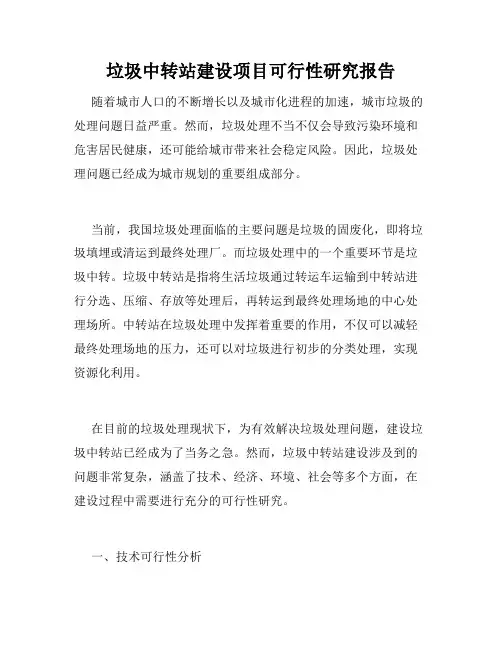 垃圾中转站建设项目可行性研究报告

随着城市人口的不断增长以及城市化进程的加速，城市垃圾的处理问题日益严重。然而，垃圾处理不当不仅会导致污染环境和危害居民健康，还可能给城市带来社会稳定风险。因此，垃圾处理问题已经成为城市规划的重要组成部分。

当前，我国垃圾处理面临的主要问题是垃圾的固废化，即将垃圾填埋或清运到最终处理厂。而垃圾处理中的一个重要环节是垃圾中转。垃圾中转站是指将生活垃圾通过转运车运输到中转站进行分选、压缩、存放等处理后，再转运到最终处理场地的中心处理场所。中转站在垃圾处理中发挥着重要的作用，不仅可以减轻最终处理场地的压力，还可以对垃圾进行初步的分类处理，实现资源化利用。

在目前的垃圾处理现状下，为有效解决垃圾处理问题，建设垃圾中转站已经成为了当务之急。然而，垃圾中转站建设涉及到的问题非常复杂，涵盖了技术、经济、环境、社会等多个方面，在建设过程中需要进行充分的可行性研究。

一、技术可行性分析